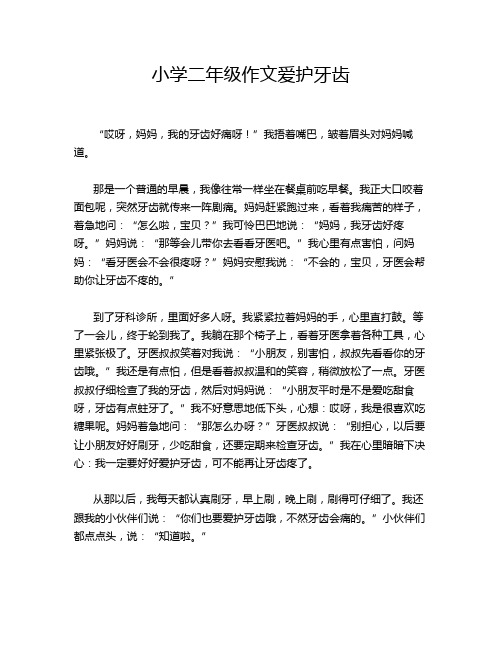 小学二年级作文爱护牙齿

“哎呀，妈妈，我的牙齿好痛呀！”我捂着嘴巴，皱着眉头对妈妈喊道。

那是一个普通的早晨，我像往常一样坐在餐桌前吃早餐。我正大口咬着面包呢，突然牙齿就传来一阵剧痛。妈妈赶紧跑过来，看着我痛苦的样子，着急地问：“怎么啦，宝贝？”我可怜巴巴地说：“妈妈，我牙齿好疼呀。”妈妈说：“那等会儿带你去看看牙医吧。”我心里有点害怕，问妈妈：“看牙医会不会很疼呀？”妈妈安慰我说：“不会的，宝贝，牙医会帮助你让牙齿不疼的。”

到了牙科诊所，里面好多人呀。我紧紧拉着妈妈的手，心里直打鼓。等了一会儿，终于轮到我了。我躺在那个椅子上，看着牙医拿着各种工具，心里紧张极了。牙医叔叔笑着对我说：“小朋友，别害怕，叔叔先看看你的牙齿哦。”我还是有点怕，但是看着叔叔温和的笑容，稍微放松了一点。牙医叔叔仔细检查了我的牙齿，然后对妈妈说：“小朋友平时是不是爱吃甜食呀，牙齿有点蛀牙了。”我不好意思地低下头，心想：哎呀，我是很喜欢吃糖果呢。妈妈着急地问：“那怎么办呀？”牙医叔叔说：“别担心，以后要让小朋友好好刷牙，少吃甜食，还要定期来检查牙齿。”我在心里暗暗下决心：我一定要好好爱护牙齿，可不能再让牙齿疼了。

从那以后，我每天都认真刷牙，早上刷，晚上刷，刷得可仔细了。我还跟我的小伙伴们说：“你们也要爱护牙齿哦，不然牙齿会痛的。”小伙伴们都点点头，说：“知道啦。”